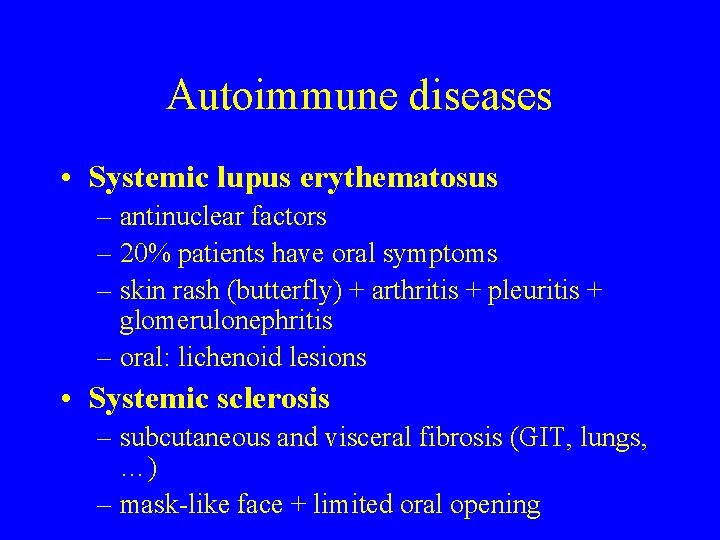 Autoimmune diseases

• Systemic lupus erythematosus
– antinuclear factors
– 20% patients have oral symptoms
– skin rash (butterfly) + arthritis + pleuritis + glomerulonephritis
– oral: lichenoid lesions

• Systemic sclerosis
– subcutaneous and visceral fibrosis (GIT, lungs, …)
– mask-like face + limited oral opening